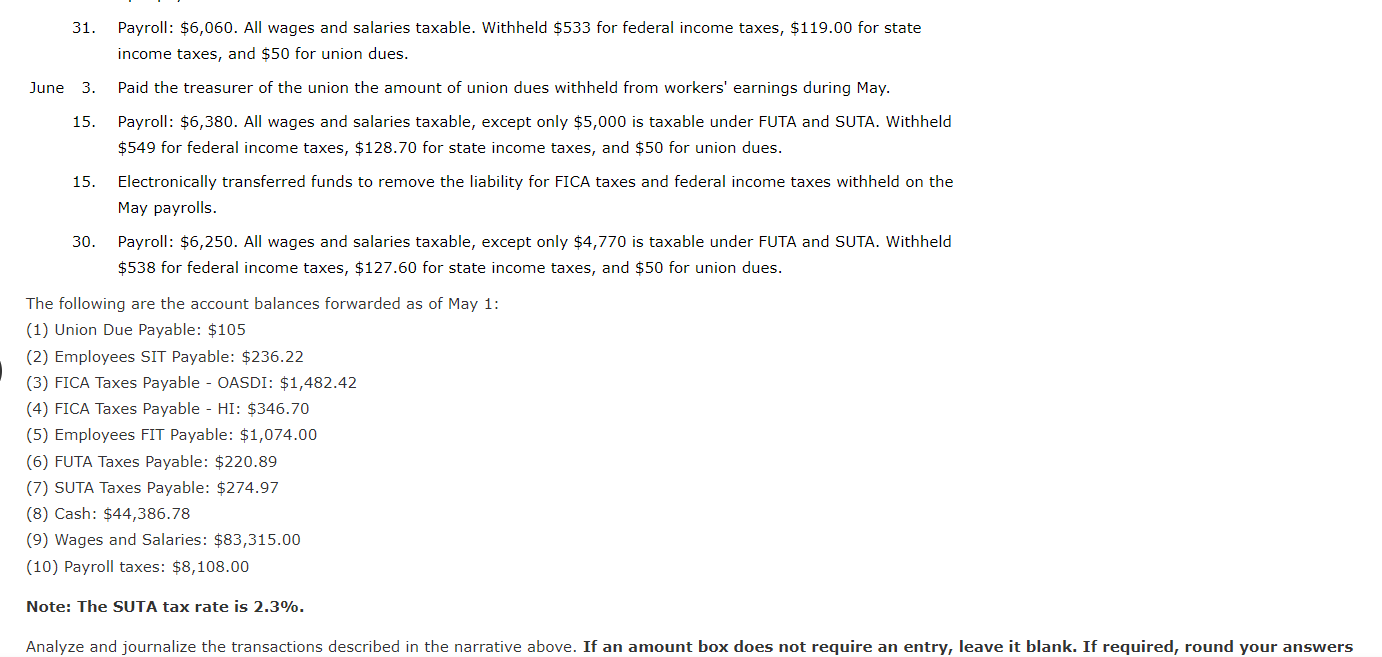 31. Payroll: \$6,060. All wages and salaries taxable. Withheld \$533 for federal income taxes, \$119.00 for state income taxes, and \$50 for union dues.

June 3. Paid the treasurer of the union the amount of union dues withheld from workers' earnings during May.

15. Payroll: \$6,380. All wages and salaries taxable, except only \$5,000 is taxable under FUTA and SUTA. Withheld \$549 for federal income taxes, \$128.70 for state income taxes, and \$50 for union dues.

15. Electronically transferred funds to remove the liability for FICA taxes and federal income taxes withheld on the May payrolls.

30. Payroll: \$6,250. All wages and salaries taxable, except only \$4,770 is taxable under FUTA and SUTA. Withheld \$538 for federal income taxes, \$127.60 for state income taxes, and \$50 for union dues.

The following are the account balances forwarded as of May 1:
(1) Union Due Payable: \$105
(2) Employees SIT Payable: \$236.22
(3) FICA Taxes Payable - OASDI: \$1,482.42
(4) FICA Taxes Payable - HI: \$346.70
(5) Employees FIT Payable: \$1,074.00
(6) FUTA Taxes Payable: \$220.89
(7) SUTA Taxes Payable: \$274.97
(8) Cash: \$44,386.78
(9) Wages and Salaries: \$83,315.00
(10) Payroll taxes: \$8,108.00

Note: The SUTA tax rate is 2.3%.

Analyze and journalize the transactions described in the narrative above. If an amount box does not require an entry, leave it blank. If required, round your answers